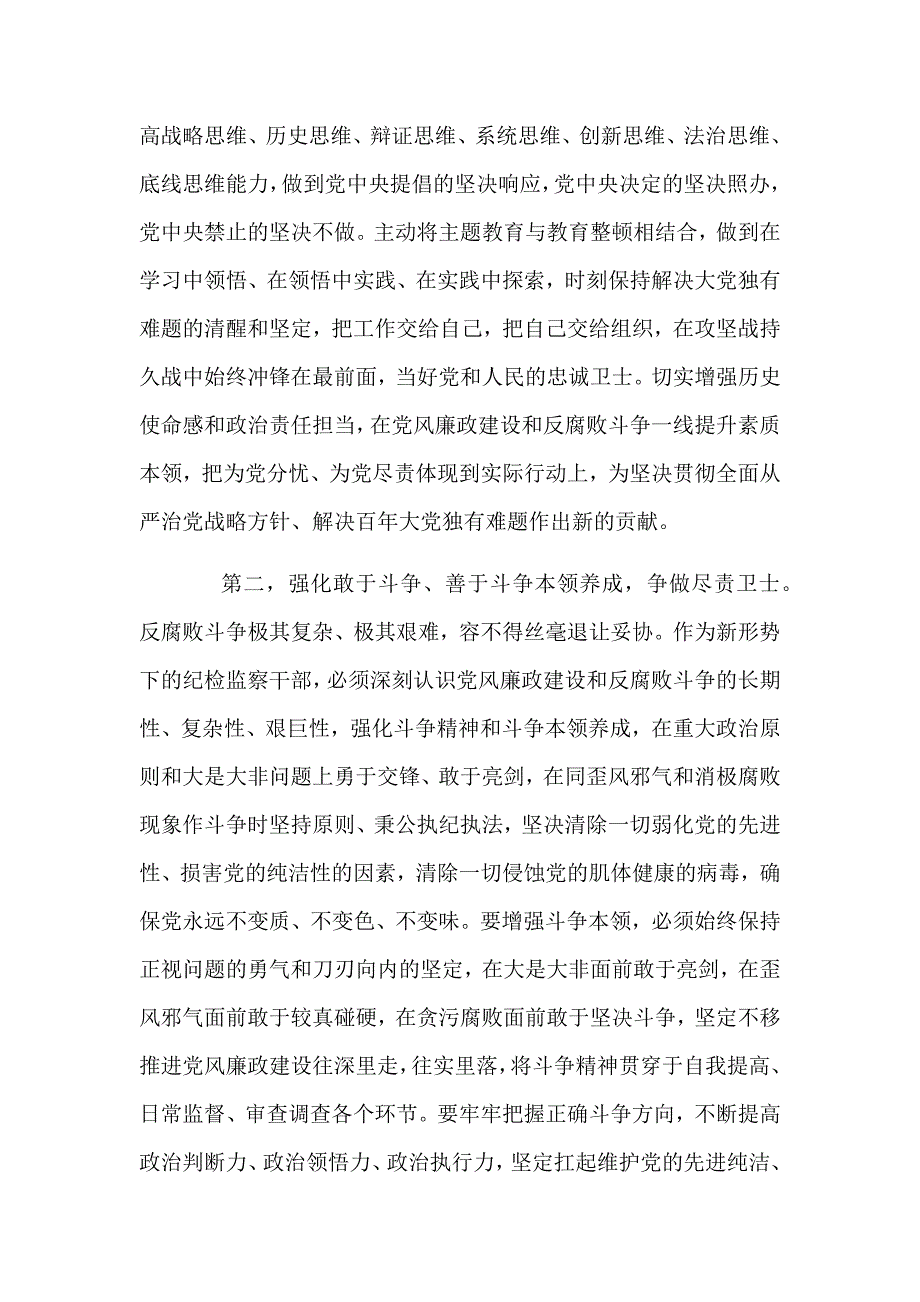 高战略思维、历史思维、辩证思维、系统思维、创新思维、法治思维、底线思维能力，做到党中央提倡的坚决响应，党中央决定的坚决照办，党中央禁止的坚决不做。主动将主题教育与教育整顿相结合，做到在学习中领悟、在领悟中实践、在实践中探索，时刻保持解决大党独有难题的清醒和坚定，把工作交给自己，把自己交给组织，在攻坚战持久战中始终冲锋在最前面，当好党和人民的忠诚卫士。切实增强历史使命感和政治责任担当，在党风廉政建设和反腐败斗争一线提升素质本领，把为党分忧、为党尽责体现到实际行动上，为坚决贯彻全面从严治党战略方针、解决百年大党独有难题作出新的贡献。

第二，强化敢于斗争、善于斗争本领养成，争做尽责卫士。反腐败斗争极其复杂、极其艰难，容不得丝毫退让妥协。作为新形势下的纪检监察干部，必须深刻认识党风廉政建设和反腐败斗争的长期性、复杂性、艰巨性，强化斗争精神和斗争本领养成，在重大政治原则和大是大非问题上勇于交锋、敢于亮剑，在同歪风邪气和消极腐败现象作斗争时坚持原则、秉公执纪执法，坚决清除一切弱化党的先进性、损害党的纯洁性的因素，清除一切侵蚀党的肌体健康的病毒，确保党永远不变质、不变色、不变味。要增强斗争本领，必须始终保持正视问题的勇气和刀刃向内的坚定，在大是大非面前敢于亮剑，在歪风邪气面前敢于较真碰硬，在贪污腐败面前敢于坚决斗争，坚定不移推进党风廉政建设往深里走，往实里落，将斗争精神贯穿于自我提高、日常监督、审查调查各个环节。要牢牢把握正确斗争方向，不断提高政治判断力、政治领悟力、政治执行力，坚定扛起维护党的先进纯洁、